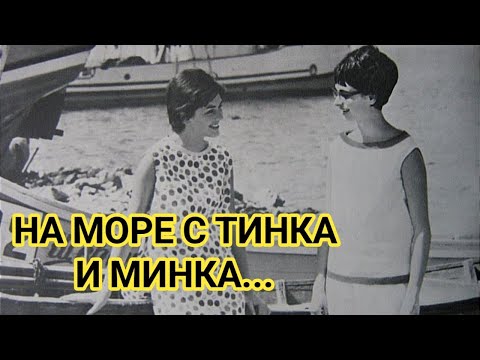 НА МОРЕ С ТИНКА И МИНКА...